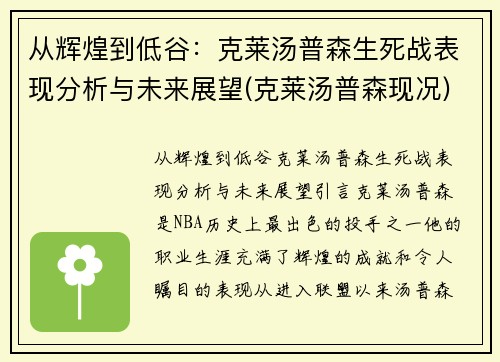 从辉煌到低谷：克莱汤普森生死战表现分析与未来展望(克莱汤普森现况)

从辉煌到低谷克莱汤普森生死战表现分析与未来展望引言克莱汤普森是NBA历史上最出色的投手之一他的职业生涯充满了辉煌的成就和令人瞩目的表现从进入联盟以来汤普森